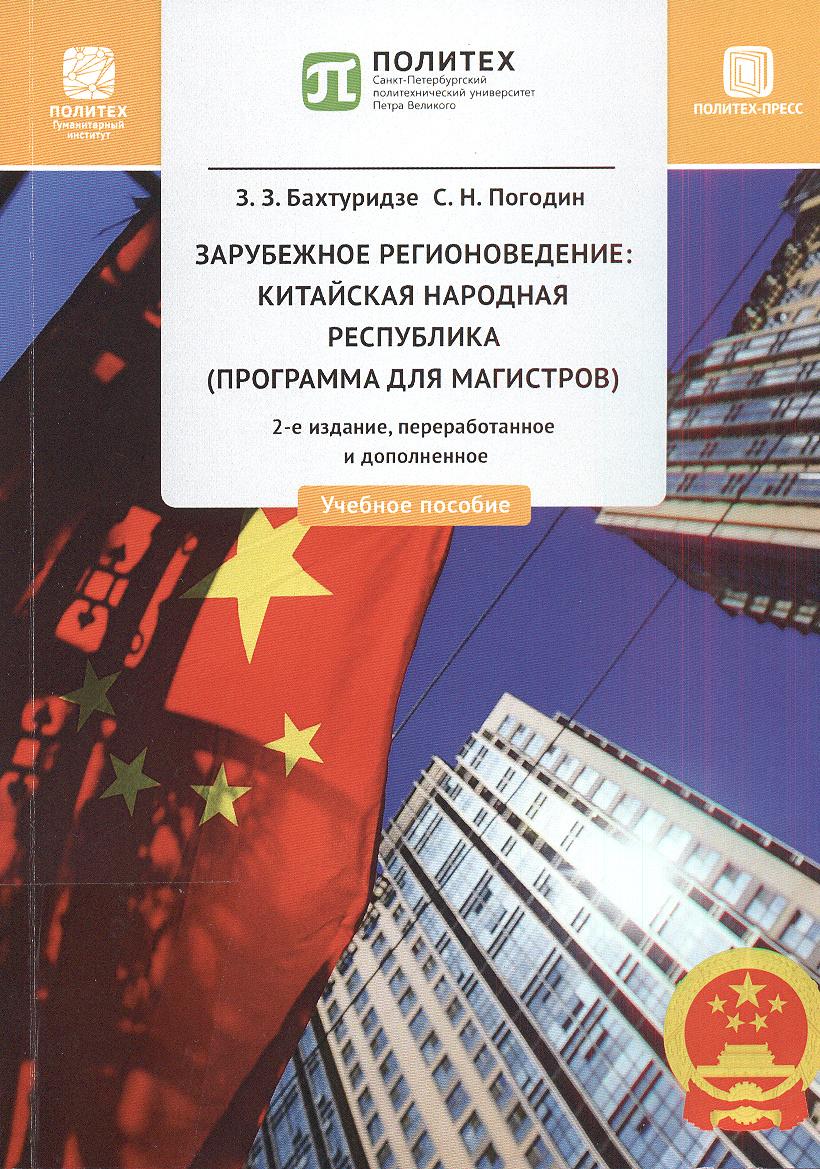 ПОЛИТЕХ
Гуманитарный институт

ПОЛИТЕХ
Санкт-Петербургский политехнический университет Петра Великого

ПОЛИТЕХ-ПРЕСС

З. З. Бахтуридзе С. Н. Погодин

ЗАРУБЕЖНОЕ РЕГИОНОВЕДЕНИЕ: КИТАЙСКАЯ НАРОДНАЯ РЕСПУБЛИКА (ПРОГРАММА ДЛЯ МАГИСТРОВ)

2-е издание, переработанное и дополненное

Учебное пособие